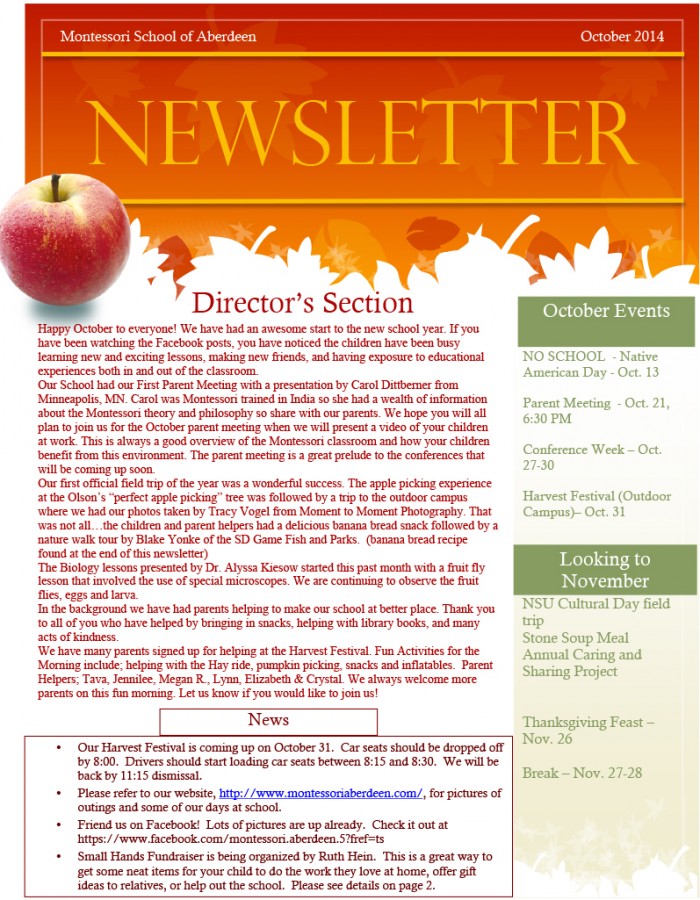 Montessori School of Aberdeen

October 2014

NEWSLETTER

Director's Section

Happy October to everyone! We have had an awesome start to the new school year. If you have been watching the Facebook posts, you have noticed the children have been busy learning new and exciting lessons, making new friends, and having exposure to educational experiences both in and out of the classroom.

Our School had our First Parent Meeting with a presentation by Carol Dittberner from Minneapolis, MN. Carol was Montessori trained in India so she had a wealth of information about the Montessori theory and philosophy so share with our parents. We hope you will all plan to join us for the October parent meeting when we will present a video of your children at work. This is always a good overview of the Montessori classroom and how your children benefit from this environment. The parent meeting is a great prelude to the conferences that will be coming up soon.

Our first official field trip of the year was a wonderful success. The apple picking experience at the Olson's "perfect apple picking" tree was followed by a trip to the outdoor campus where we had our photos taken by Tracy Vogel from Moment to Moment Photography. That was not all…the children and parent helpers had a delicious banana bread snack followed by a nature walk tour by Blake Yonke of the SD Game Fish and Parks. (banana bread recipe found at the end of this newsletter)

The Biology lessons presented by Dr. Alyssa Kiesow started this past month with a fruit fly lesson that involved the use of special microscopes. We are continuing to observe the fruit flies, eggs and larva.

In the background we have had parents helping to make our school at better place. Thank you to all of you who have helped by bringing in snacks, helping with library books, and many acts of kindness.

We have many parents signed up for helping at the Harvest Festival. Fun Activities for the Morning include; helping with the Hay ride, pumpkin picking, snacks and inflatables. Parent Helpers; Tava, Jennilee, Megan R., Lynn, Elizabeth & Crystal. We always welcome more parents on this fun morning. Let us know if you would like to join us!

News

• Our Harvest Festival is coming up on October 31. Car seats should be dropped off by 8:00. Drivers should start loading car seats between 8:15 and 8:30. We will be back by 11:15 dismissal.
• Please refer to our website, http://www.montessoriaberdeen.com/, for pictures of outings and some of our days at school.
• Friend us on Facebook! Lots of pictures are up already. Check it out at https://www.facebook.com/montessori.aberdeen.5?fref=ts
• Small Hands Fundraiser is being organized by Ruth Hein. This is a great way to get some neat items for your child to do the work they love at home, offer gift ideas to relatives, or help out the school. Please see details on page 2.

October Events

NO SCHOOL - Native American Day - Oct. 13

Parent Meeting - Oct. 21, 6:30 PM

Conference Week – Oct. 27-30

Harvest Festival (Outdoor Campus)– Oct. 31

Looking to November

NSU Cultural Day field trip
Stone Soup Meal
Annual Caring and Sharing Project

Thanksgiving Feast – Nov. 26

Break – Nov. 27-28